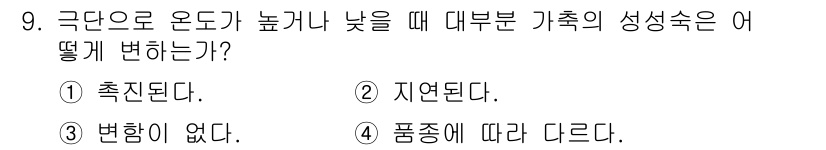 9. 극단으로 온도가 높거나 낮을 때 대부분 가축의 성성숙은 어떻게 변하는가?

① 촉진된다. ② 지연된다.

③ 변함이 없다. ④ 품종에 따라 다르다.